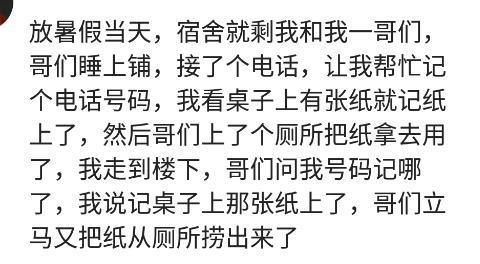 放暑假当天，宿舍就剩我和我一哥们，哥们睡上铺，接了个电话，让我帮忙记个电话号码，我看桌子上有张纸就记纸上了，然后哥们上了个厕所把纸拿去用了，我走到楼下，哥们问我号码记哪了，我说记桌子上那张纸上了，哥们立马又把纸从厕所捞出来了